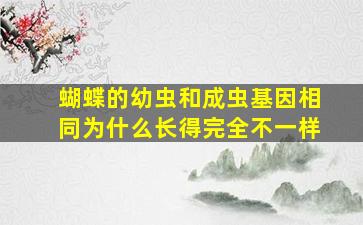 蝴蝶的幼虫和成虫基因相同为什么长得完全不一样